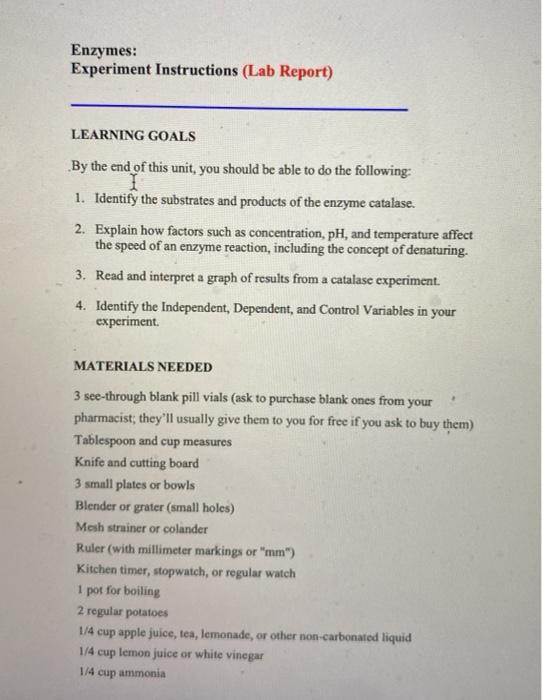 Enzymes:
Experiment Instructions (Lab Report)

LEARNING GOALS

By the end of this unit, you should be able to do the following:

1. Identify the substrates and products of the enzyme catalase.

2. Explain how factors such as concentration, pH, and temperature affect the speed of an enzyme reaction, including the concept of denaturing.

3. Read and interpret a graph of results from a catalase experiment.

4. Identify the Independent, Dependent, and Control Variables in your experiment.

MATERIALS NEEDED

3 see-through blank pill vials (ask to purchase blank ones from your pharmacist; they'll usually give them to you for free if you ask to buy them)
Tablespoon and cup measures
Knife and cutting board
3 small plates or bowls
Blender or grater (small holes)
Mesh strainer or colander
Ruler (with millimeter markings or "mm")
Kitchen timer, stopwatch, or regular watch
1 pot for boiling
2 regular potatoes
1/4 cup apple juice, tea, lemonade, or other non-carbonated liquid
1/4 cup lemon juice or white vinegar
1/4 cup ammonia